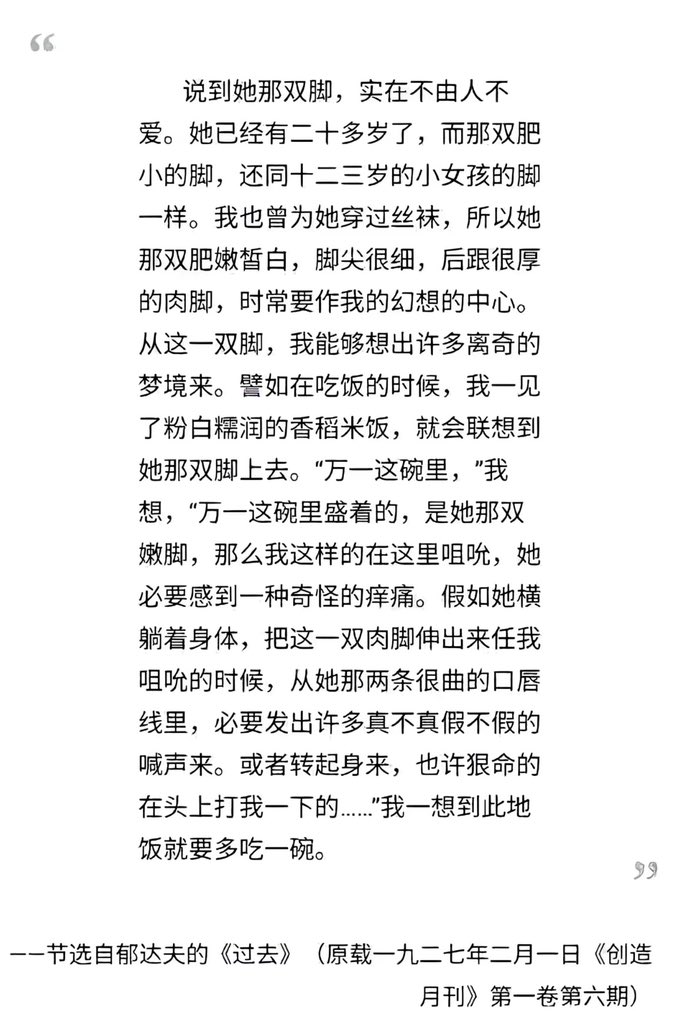 “

说到她那双脚，实在不由人不爱。她已经有二十多岁了，而那双肥小的脚，还同十二三岁的小女孩的脚一样。我也曾为她穿过丝袜，所以她那双肥嫩皙白，脚尖很细，后跟很厚的肉脚，时常要作我的幻想的中心。从这一双脚，我能够想出许多离奇的梦境来。譬如在吃饭的时候，我一见了粉白糯润的香稻米饭，就会联想到她那双脚上去。“万一这碗里，”我想，“万一这碗里盛着的，是她那双嫩脚，那么我这样的在这里咀吮，她必要感到一种奇怪的痒痛。假如她横躺着身体，把这一双肉脚伸出来任我咀吮的时候，从她那两条很曲的口唇线里，必要发出许多真不真假不假的喊声来。或者转起身来，也许狠命的在头上打我一下的……”我一想到此地饭就要多吃一碗。

”

——节选自郁达夫的《过去》（原载一九二七年二月一日《创造月刊》第一卷第六期）